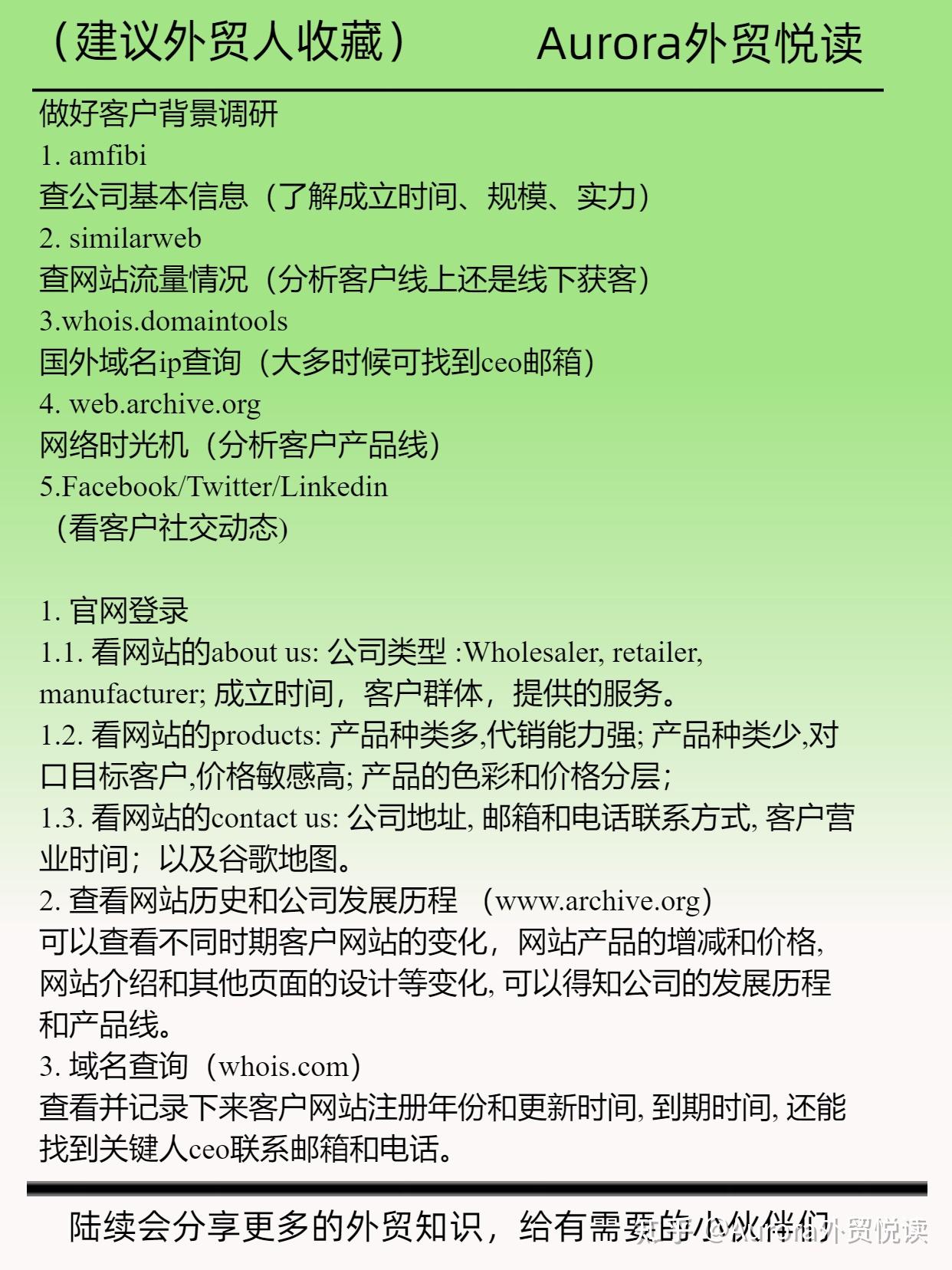 （建议外贸人收藏）　　Aurora外贸悦读

做好客户背景调研
1. amfibi
查公司基本信息（了解成立时间、规模、实力）
2. similarweb
查网站流量情况（分析客户线上还是线下获客）
3.whois.domaintools
国外域名ip查询（大多时候可找到ceo邮箱）
4. web.archive.org
网络时光机（分析客户产品线）
5.Facebook/Twitter/Linkedin
（看客户社交动态)

1. 官网登录
1.1. 看网站的about us: 公司类型 :Wholesaler, retailer, manufacturer; 成立时间，客户群体，提供的服务。
1.2. 看网站的products: 产品种类多,代销能力强; 产品种类少,对口目标客户,价格敏感高; 产品的色彩和价格分层;
1.3. 看网站的contact us: 公司地址, 邮箱和电话联系方式, 客户营业时间；以及谷歌地图。
2. 查看网站历史和公司发展历程 （www.archive.org）
可以查看不同时期客户网站的变化，网站产品的增减和价格, 网站介绍和其他页面的设计等变化, 可以得知公司的发展历程和产品线。
3. 域名查询（whois.com）
查看并记录下来客户网站注册年份和更新时间, 到期时间, 还能找到关键人ceo联系邮箱和电话。

陆续会分享更多的外贸知识，给有需要的小伙伴们

知乎 @Aurora外贸悦读